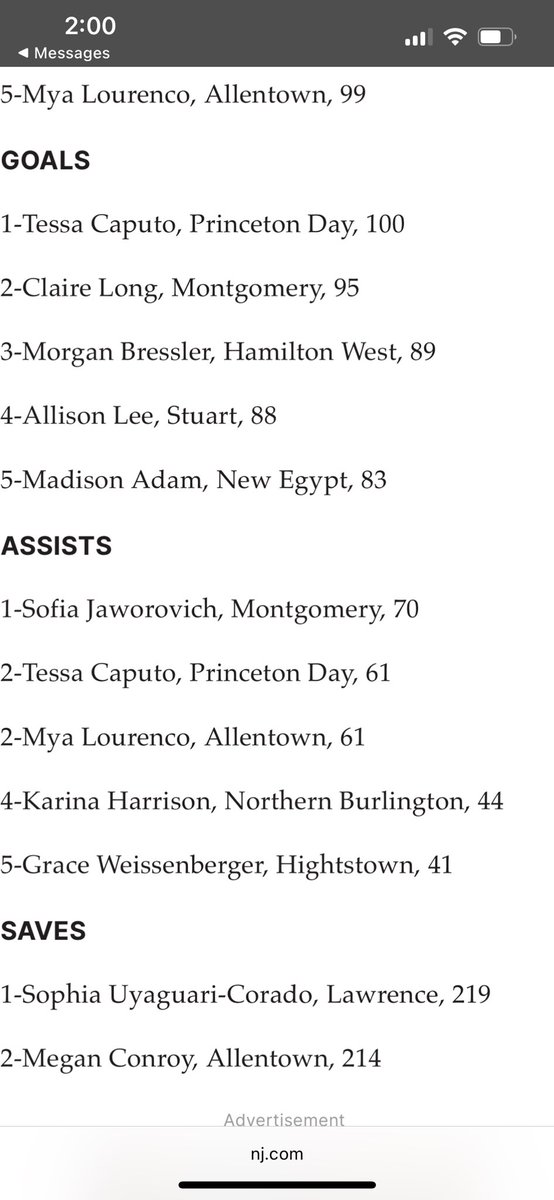 2:00
◀ Messages

5-Mya Lourenco, Allentown, 99

GOALS

1-Tessa Caputo, Princeton Day, 100

2-Claire Long, Montgomery, 95

3-Morgan Bressler, Hamilton West, 89

4-Allison Lee, Stuart, 88

5-Madison Adam, New Egypt, 83

ASSISTS

1-Sofia Jaworovich, Montgomery, 70

2-Tessa Caputo, Princeton Day, 61

2-Mya Lourenco, Allentown, 61

4-Karina Harrison, Northern Burlington, 44

5-Grace Weissenberger, Hightstown, 41

SAVES

1-Sophia Uyaguari-Corado, Lawrence, 219

2-Megan Conroy, Allentown, 214

Advertisement

nj.com